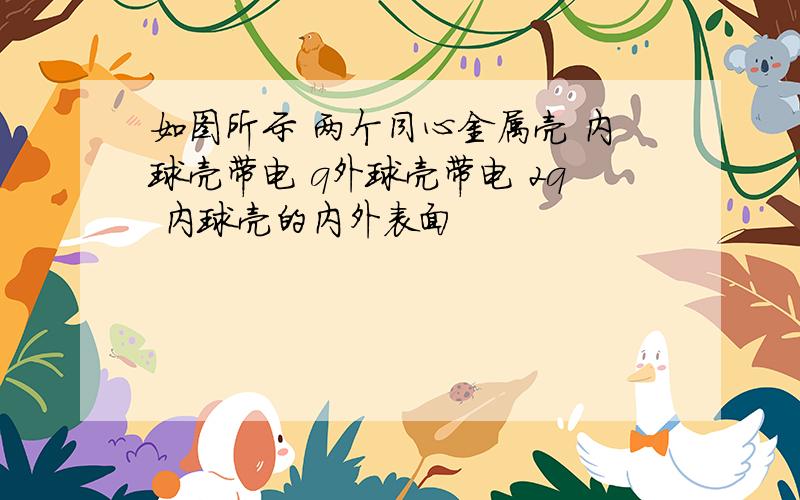 如图所示 两个同心金属壳 内球壳带电 q外球壳带电 2q 内球壳的内外表面